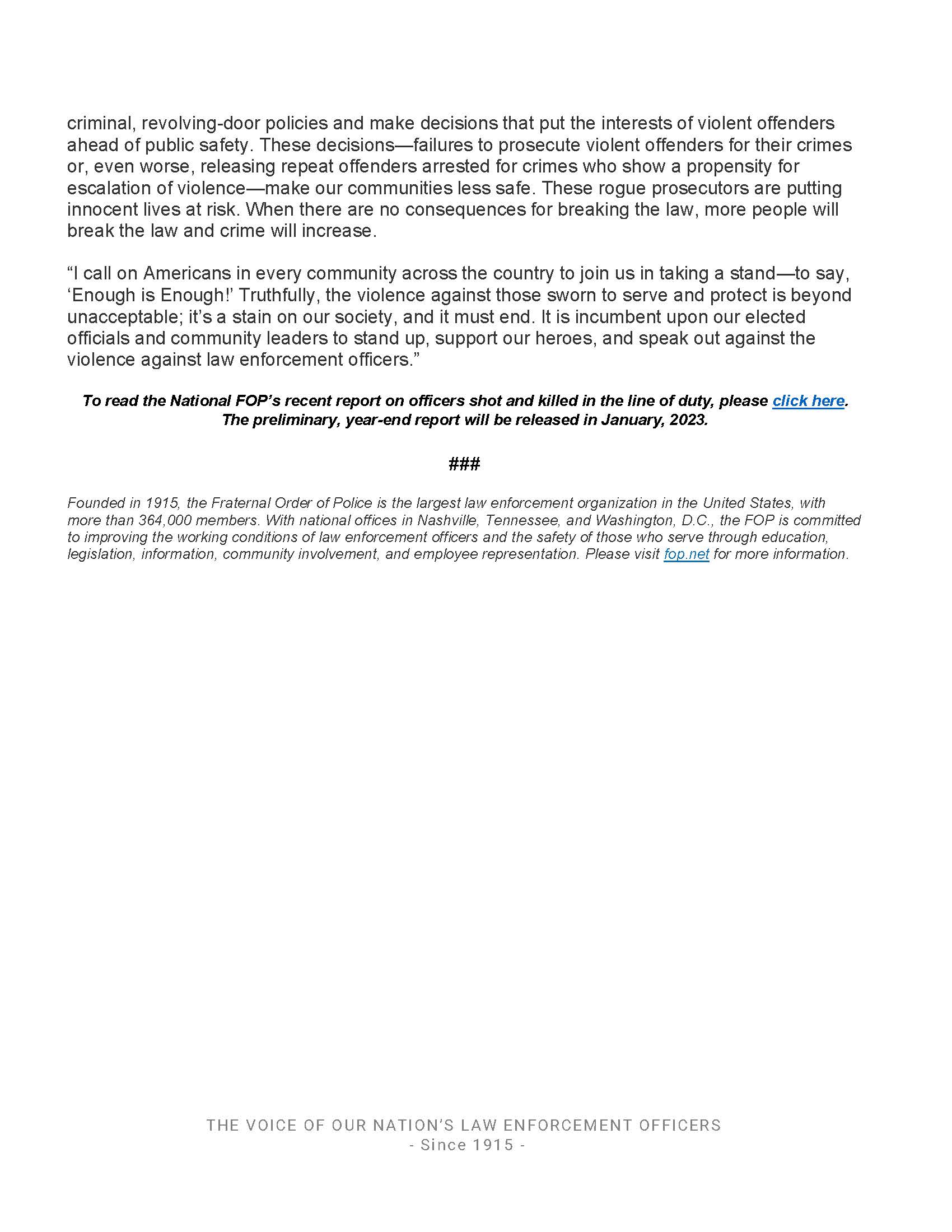 criminal, revolving-door policies and make decisions that put the interests of violent offenders ahead of public safety. These decisions—failures to prosecute violent offenders for their crimes or, even worse, releasing repeat offenders arrested for crimes who show a propensity for escalation of violence—make our communities less safe. These rogue prosecutors are putting innocent lives at risk. When there are no consequences for breaking the law, more people will break the law and crime will increase.

“I call on Americans in every community across the country to join us in taking a stand—to say, ‘Enough is Enough!’ Truthfully, the violence against those sworn to serve and protect is beyond unacceptable; it’s a stain on our society, and it must end. It is incumbent upon our elected officials and community leaders to stand up, support our heroes, and speak out against the violence against law enforcement officers.”

To read the National FOP’s recent report on officers shot and killed in the line of duty, please click here. The preliminary, year-end report will be released in January, 2023.

###

Founded in 1915, the Fraternal Order of Police is the largest law enforcement organization in the United States, with more than 364,000 members. With national offices in Nashville, Tennessee, and Washington, D.C., the FOP is committed to improving the working conditions of law enforcement officers and the safety of those who serve through education, legislation, information, community involvement, and employee representation. Please visit fop.net for more information.

THE VOICE OF OUR NATION’S LAW ENFORCEMENT OFFICERS
- Since 1915 -